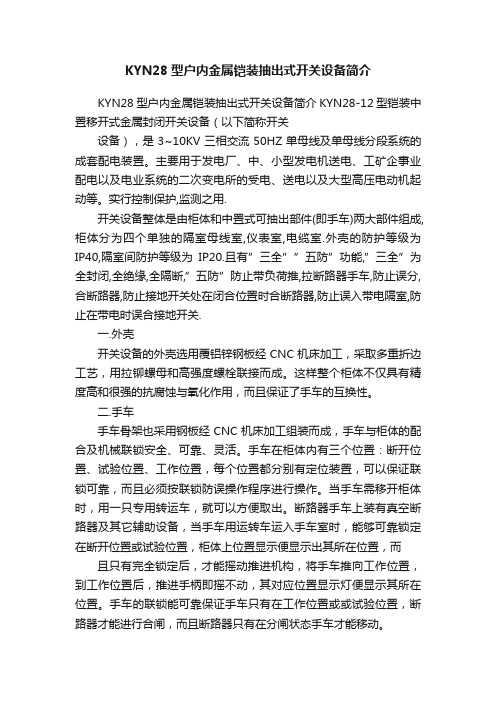 KYN28 型户内金属铠装抽出式开关设备简介

KYN28 型户内金属铠装抽出式开关设备简介 KYN28-12 型铠装中置移开式金属封闭开关设备（以下简称开关

设备），是 3~10KV 三相交流 50HZ 单母线及单母线分段系统的成套配电装置。主要用于发电厂、中、小型发电机送电、工矿企事业配电以及电业系统的二次变电所的受电、送电以及大型高压电动机起动等。实行控制保护,监测之用.

开关设备整体是由柜体和中置式可抽出部件(即手车)两大部件组成,柜体分为四个单独的隔室母线室,仪表室,电缆室.外壳的防护等级为 IP40,隔室间防护等级为 IP20.且有”三全””五防”功能,”三全”为全封闭,全绝缘,全隔断,”五防”防止带负荷推,拉断路器手车,防止误分,合断路器,防止接地开关处在闭合位置时合断路器,防止误入带电隔室,防止在带电时误合接地开关.

一.外壳

开关设备的外壳选用覆铝锌钢板经 CNC 机床加工，采取多重折边工艺，用拉铆螺母和高强度螺栓联接而成。这样整个柜体不仅具有精度高和很强的抗腐蚀与氧化作用，而且保证了手车的互换性。

二.手车

手车骨架也采用钢板经 CNC 机床加工组装而成，手车与柜体的配合及机械联锁安全、可靠、灵活。手车在柜体内有三个位置：断开位置、试验位置、工作位置，每个位置都分别有定位装置，可以保证联锁可靠，而且必须按联锁防误操作程序进行操作。当手车需移开柜体时，用一只专用转运车，就可以方便取出。断路器手车上装有真空断路器及其它辅助设备，当手车用运转车运入手车室时，能够可靠锁定在断开位置或试验位置，柜体上位置显示便显示出其所在位置，而

且只有完全锁定后，才能摇动推进机构，将手车推向工作位置，到工作位置后，推进手柄即摇不动，其对应位置显示灯便显示其所在位置。手车的联锁能可靠保证手车只有在工作位置或试验位置，断路器才能进行合闸，而且断路器只有在分闸状态手车才能移动。